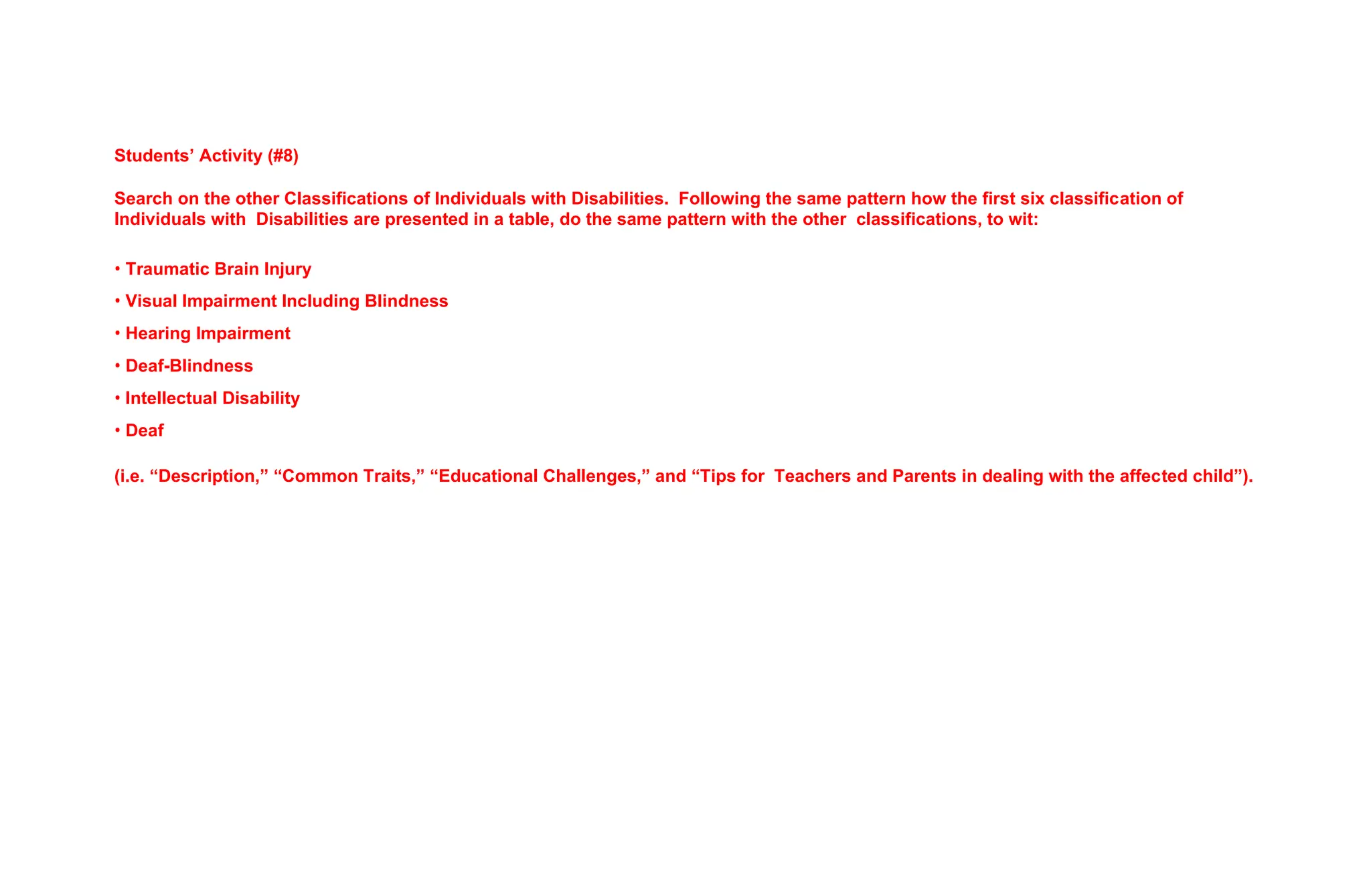 Students’ Activity (#8)

Search on the other Classifications of Individuals with Disabilities. Following the same pattern how the first six classification of Individuals with Disabilities are presented in a table, do the same pattern with the other classifications, to wit:

• Traumatic Brain Injury

• Visual Impairment Including Blindness

• Hearing Impairment

• Deaf-Blindness

• Intellectual Disability

• Deaf

(i.e. “Description,” “Common Traits,” “Educational Challenges,” and “Tips for Teachers and Parents in dealing with the affected child”).